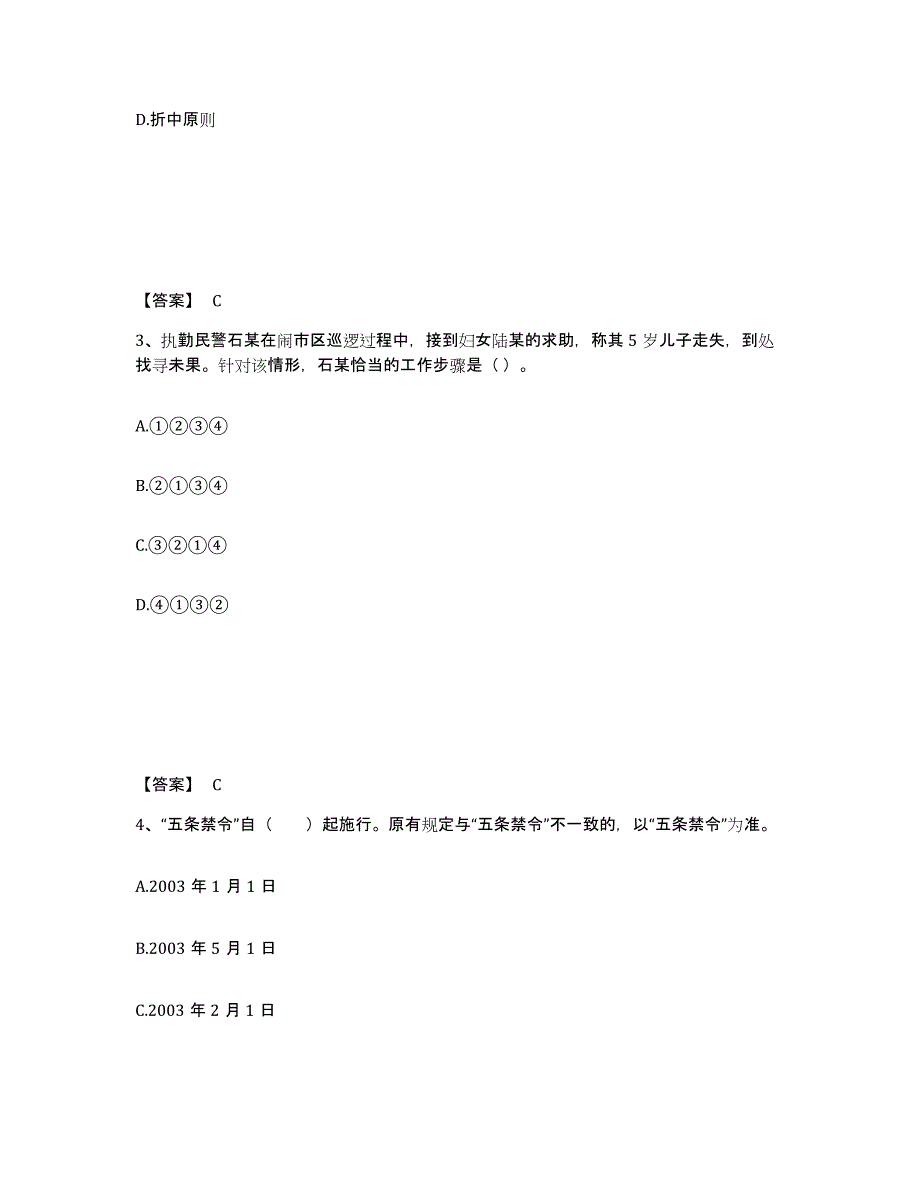 D.折中原则

【答案】 C

3、执勤民警石某在闹市区巡逻过程中，接到妇女陆某的求助，称其 5 岁儿子走失，到处找寻未果。针对该情形，石某恰当的工作步骤是（ ）。

A.①②③④

B.②①③④

C.③②①④

D.④①③②

【答案】 C

4、“五条禁令”自（　　）起施行。原有规定与“五条禁令”不一致的，以“五条禁令”为准。

A.2003 年 1 月 1 日

B.2003 年 5 月 1 日

C.2003 年 2 月 1 日